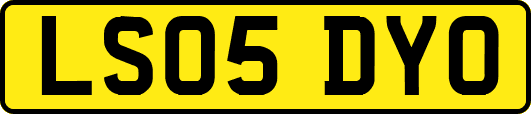 LS05 DYO